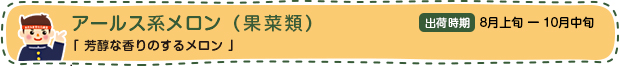 アールス系メロン（果菜類）

出荷時期 8月上旬 ー 10月中旬

「 芳醇な香りのするメロン 」